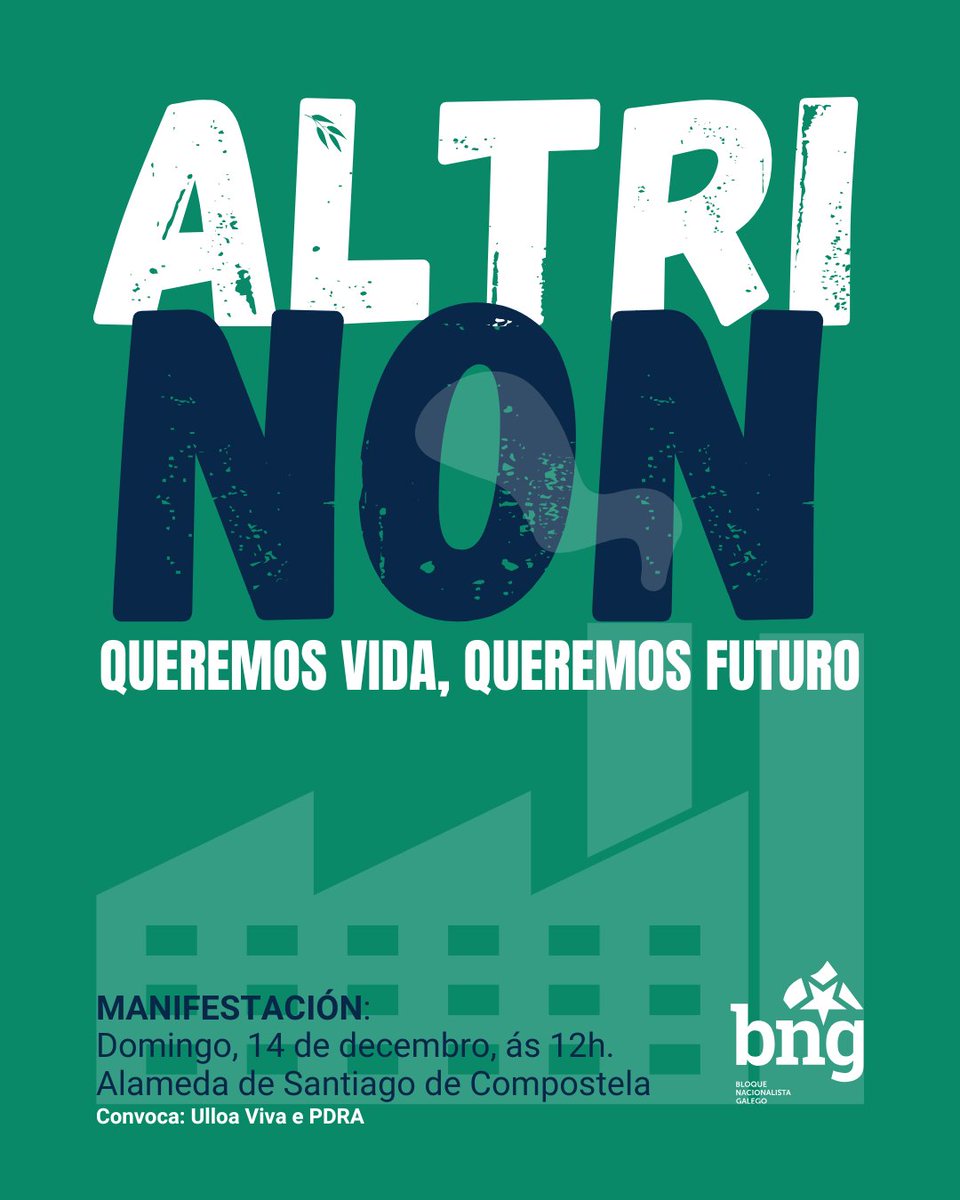 ALTRI
NON
QUEREMOS VIDA, QUEREMOS FUTURO

MANIFESTACIÓN:
Domingo, 14 de decembro, ás 12h.
Alameda de Santiago de Compostela
Convoca: Ulloa Viva e PDRA

bng
BLOQUE NACIONALISTA GALEGO